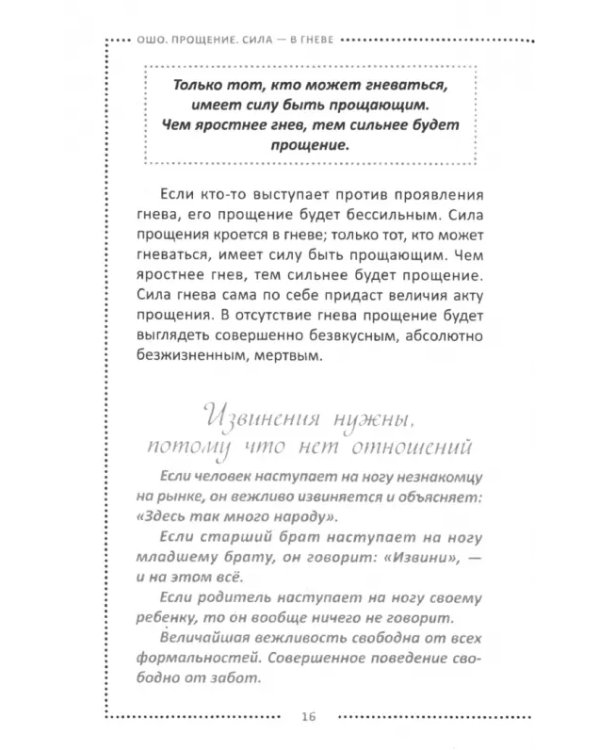 ОШО. ПРОЩЕНИЕ. СИЛА — В ГНЕВЕ

Только тот, кто может гневаться, имеет силу быть прощающим. Чем яростнее гнев, тем сильнее будет прощение.

Если кто-то выступает против проявления гнева, его прощение будет бессильным. Сила прощения кроется в гневе; только тот, кто может гневаться, имеет силу быть прощающим. Чем яростнее гнев, тем сильнее будет прощение. Сила гнева сама по себе придаст величия акту прощения. В отсутствие гнева прощение будет выглядеть совершенно безвкусным, абсолютно безжизненным, мертвым.

Извинения нужны, потому что нет отношений

Если человек наступает на ногу незнакомцу на рынке, он вежливо извиняется и объясняет: «Здесь так много народу».

Если старший брат наступает на ногу младшему брату, он говорит: «Извини», — и на этом всё.

Если родитель наступает на ногу своему ребенку, то он вообще ничего не говорит.

Величайшая вежливость свободна от всех формальностей. Совершенное поведение свободно от забот.

16